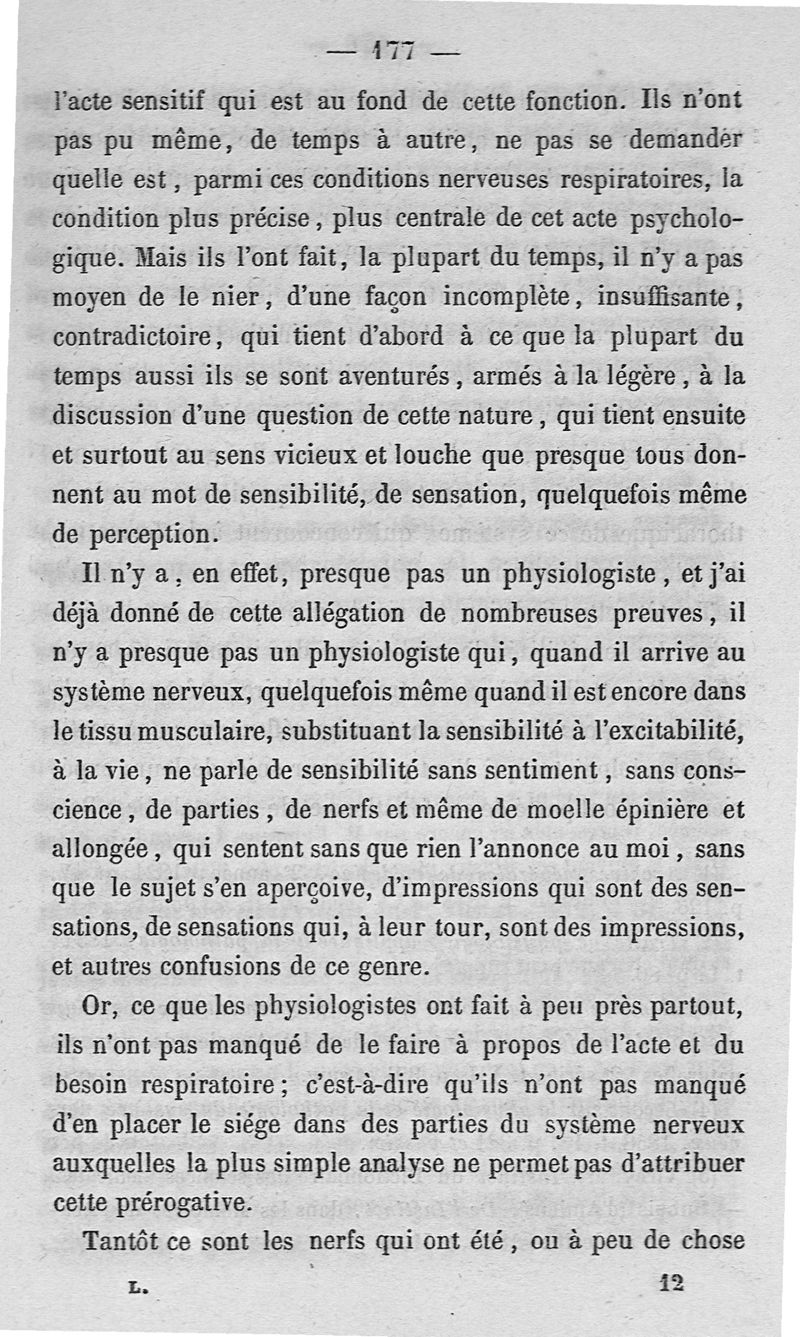 — 177 —

l'acte sensitif qui est au fond de cette fonction. Ils n'ont pas pu même, de temps à autre, ne pas se demander quelle est, parmi ces conditions nerveuses respiratoires, la condition plus précise, plus centrale de cet acte psychologique. Mais ils l'ont fait, la plupart du temps, il n'y a pas moyen de le nier, d'une façon incomplète, insuffisante, contradictoire, qui tient d'abord à ce que la plupart du temps aussi ils se sont aventurés, armés à la légère, à la discussion d'une question de cette nature, qui tient ensuite et surtout au sens vicieux et louche que presque tous donnent au mot de sensibilité, de sensation, quelquefois même de perception.

Il n'y a, en effet, presque pas un physiologiste, et j'ai déjà donné de cette allégation de nombreuses preuves, il n'y a presque pas un physiologiste qui, quand il arrive au système nerveux, quelquefois même quand il est encore dans le tissu musculaire, substituant la sensibilité à l'excitabilité, à la vie, ne parle de sensibilité sans sentiment, sans conscience, de parties, de nerfs et même de moelle épinière et allongée, qui sentent sans que rien l'annonce au moi, sans que le sujet s'en aperçoive, d'impressions qui sont des sensations, de sensations qui, à leur tour, sont des impressions, et autres confusions de ce genre.

Or, ce que les physiologistes ont fait à peu près partout, ils n'ont pas manqué de le faire à propos de l'acte et du besoin respiratoire; c'est-à-dire qu'ils n'ont pas manqué d'en placer le siége dans des parties du système nerveux auxquelles la plus simple analyse ne permet pas d'attribuer cette prérogative.

Tantôt ce sont les nerfs qui ont été, ou à peu de chose

L. 12